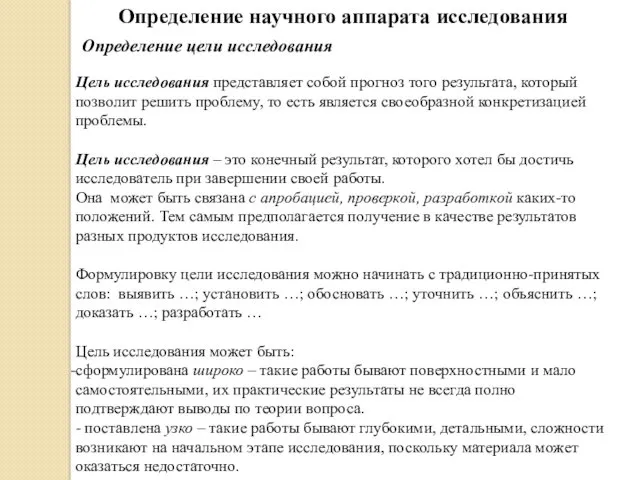 Определение научного аппарата исследования

Определение цели исследования

Цель исследования представляет собой прогноз того результата, который позволит решить проблему, то есть является своеобразной конкретизацией проблемы.

Цель исследования – это конечный результат, которого хотел бы достичь исследователь при завершении своей работы.
Она может быть связана с апробацией, проверкой, разработкой каких-то положений. Тем самым предполагается получение в качестве результатов разных продуктов исследования.

Формулировку цели исследования можно начинать с традиционно-принятых слов: выявить …; установить …; обосновать …; уточнить …; объяснить …; доказать …; разработать …

Цель исследования может быть:
-сформулирована широко – такие работы бывают поверхностными и мало самостоятельными, их практические результаты не всегда полно подтверждают выводы по теории вопроса.
- поставлена узко – такие работы бывают глубокими, детальными, сложности возникают на начальном этапе исследования, поскольку материала может оказаться недостаточно.